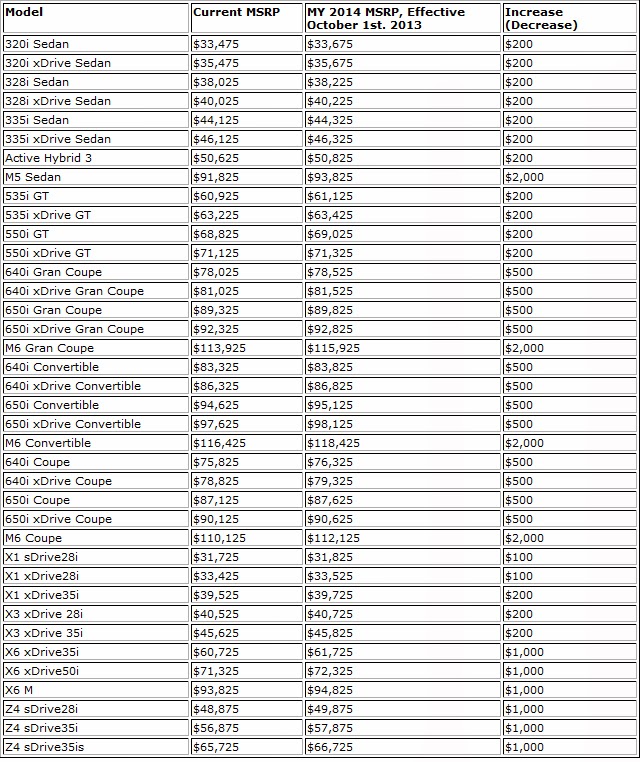 | Model | Current MSRP | MY 2014 MSRP, Effective October 1st. 2013 | Increase (Decrease) |
|---|---|---|---|
| 320i Sedan | \$33,475 | \$33,675 | \$200 |
| 320i xDrive Sedan | \$35,475 | \$35,675 | \$200 |
| 328i Sedan | \$38,025 | \$38,225 | \$200 |
| 328i xDrive Sedan | \$40,025 | \$40,225 | \$200 |
| 335i Sedan | \$44,125 | \$44,325 | \$200 |
| 335i xDrive Sedan | \$46,125 | \$46,325 | \$200 |
| Active Hybrid 3 | \$50,625 | \$50,825 | \$200 |
| M5 Sedan | \$91,825 | \$93,825 | \$2,000 |
| 535i GT | \$60,925 | \$61,125 | \$200 |
| 535i xDrive GT | \$63,225 | \$63,425 | \$200 |
| 550i GT | \$68,825 | \$69,025 | \$200 |
| 550i xDrive GT | \$71,125 | \$71,325 | \$200 |
| 640i Gran Coupe | \$78,025 | \$78,525 | \$500 |
| 640i xDrive Gran Coupe | \$81,025 | \$81,525 | \$500 |
| 650i Gran Coupe | \$89,325 | \$89,825 | \$500 |
| 650i xDrive Gran Coupe | \$92,325 | \$92,825 | \$500 |
| M6 Gran Coupe | \$113,925 | \$115,925 | \$2,000 |
| 640i Convertible | \$83,325 | \$83,825 | \$500 |
| 640i xDrive Convertible | \$86,325 | \$86,825 | \$500 |
| 650i Convertible | \$94,625 | \$95,125 | \$500 |
| 650i xDrive Convertible | \$97,625 | \$98,125 | \$500 |
| M6 Convertible | \$116,425 | \$118,425 | \$2,000 |
| 640i Coupe | \$75,825 | \$76,325 | \$500 |
| 640i xDrive Coupe | \$78,825 | \$79,325 | \$500 |
| 650i Coupe | \$87,125 | \$87,625 | \$500 |
| 650i xDrive Coupe | \$90,125 | \$90,625 | \$500 |
| M6 Coupe | \$110,125 | \$112,125 | \$2,000 |
| X1 sDrive28i | \$31,725 | \$31,825 | \$100 |
| X1 xDrive28i | \$33,425 | \$33,525 | \$100 |
| X1 xDrive35i | \$39,525 | \$39,725 | \$200 |
| X3 xDrive 28i | \$40,525 | \$40,725 | \$200 |
| X3 xDrive 35i | \$45,625 | \$45,825 | \$200 |
| X6 xDrive35i | \$60,725 | \$61,725 | \$1,000 |
| X6 xDrive50i | \$71,325 | \$72,325 | \$1,000 |
| X6 M | \$93,825 | \$94,825 | \$1,000 |
| Z4 sDrive28i | \$48,875 | \$49,875 | \$1,000 |
| Z4 sDrive35i | \$56,875 | \$57,875 | \$1,000 |
| Z4 sDrive35is | \$65,725 | \$66,725 | \$1,000 |